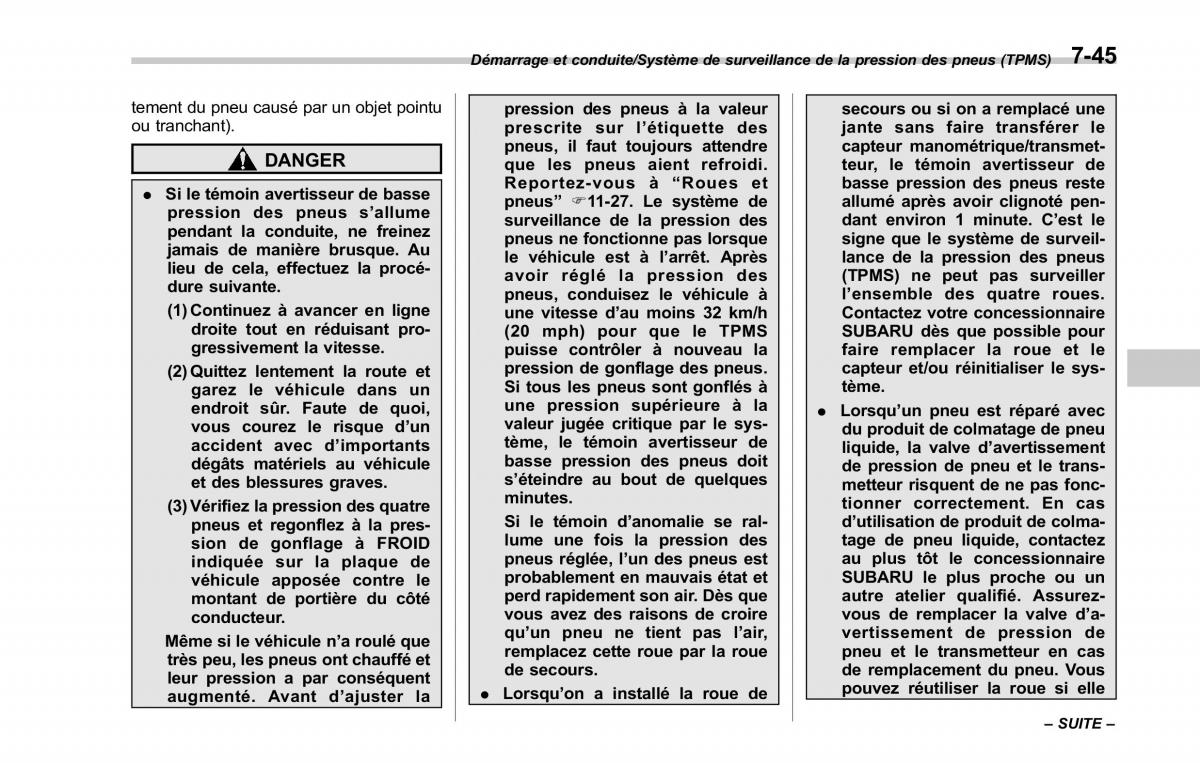 Démarrage et conduite/Système de surveillance de la pression des pneus (TPMS) 7-45

tement du pneu causé par un objet pointu ou tranchant).

DANGER

● Si le témoin avertisseur de basse pression des pneus s'allume pendant la conduite, ne freinez jamais de manière brusque. Au lieu de cela, effectuez la procédure suivante.

(1) Continuez à avancer en ligne droite tout en réduisant progressivement la vitesse.

(2) Quittez lentement la route et garez le véhicule dans un endroit sûr. Faute de quoi, vous courez le risque d'un accident avec d'importants dégâts matériels au véhicule et des blessures graves.

(3) Vérifiez la pression des quatre pneus et regonflez à la pression de gonflage à FROID indiquée sur la plaque de véhicule apposée contre le montant de portière du côté conducteur.

Même si le véhicule n'a roulé que très peu, les pneus ont chauffé et leur pression a par conséquent augmenté. Avant d'ajuster la pression des pneus à la valeur prescrite sur l'étiquette des pneus, il faut toujours attendre que les pneus aient refroidi. Reportez-vous à "Roues et pneus" ☞11-27. Le système de surveillance de la pression des pneus ne fonctionne pas lorsque le véhicule est à l'arrêt. Après avoir réglé la pression des pneus, conduisez le véhicule à une vitesse d'au moins 32 km/h (20 mph) pour que le TPMS puisse contrôler à nouveau la pression de gonflage des pneus. Si tous les pneus sont gonflés à une pression supérieure à la valeur jugée critique par le système, le témoin avertisseur de basse pression des pneus doit s'éteindre au bout de quelques minutes.

Si le témoin d'anomalie se rallume une fois la pression des pneus réglée, l'un des pneus est probablement en mauvais état et perd rapidement son air. Dès que vous avez des raisons de croire qu'un pneu ne tient pas l'air, remplacez cette roue par la roue de secours.

● Lorsqu'on a installé la roue de secours ou si on a remplacé une jante sans faire transférer le capteur manométrique/transmetteur, le témoin avertisseur de basse pression des pneus reste allumé après avoir clignoté pendant environ 1 minute. C'est le signe que le système de surveillance de la pression des pneus (TPMS) ne peut pas surveiller l'ensemble des quatre roues. Contactez votre concessionnaire SUBARU dès que possible pour faire remplacer la roue et le capteur et/ou réinitialiser le système.

● Lorsqu'un pneu est réparé avec du produit de colmatage de pneu liquide, la valve d'avertissement de pression de pneu et le transmetteur risquent de ne pas fonctionner correctement. En cas d'utilisation de produit de colmatage de pneu liquide, contactez au plus tôt le concessionnaire SUBARU le plus proche ou un autre atelier qualifié. Assurez-vous de remplacer la valve d'avertissement de pression de pneu et le transmetteur en cas de remplacement du pneu. Vous pouvez réutiliser la roue si elle

– SUITE –